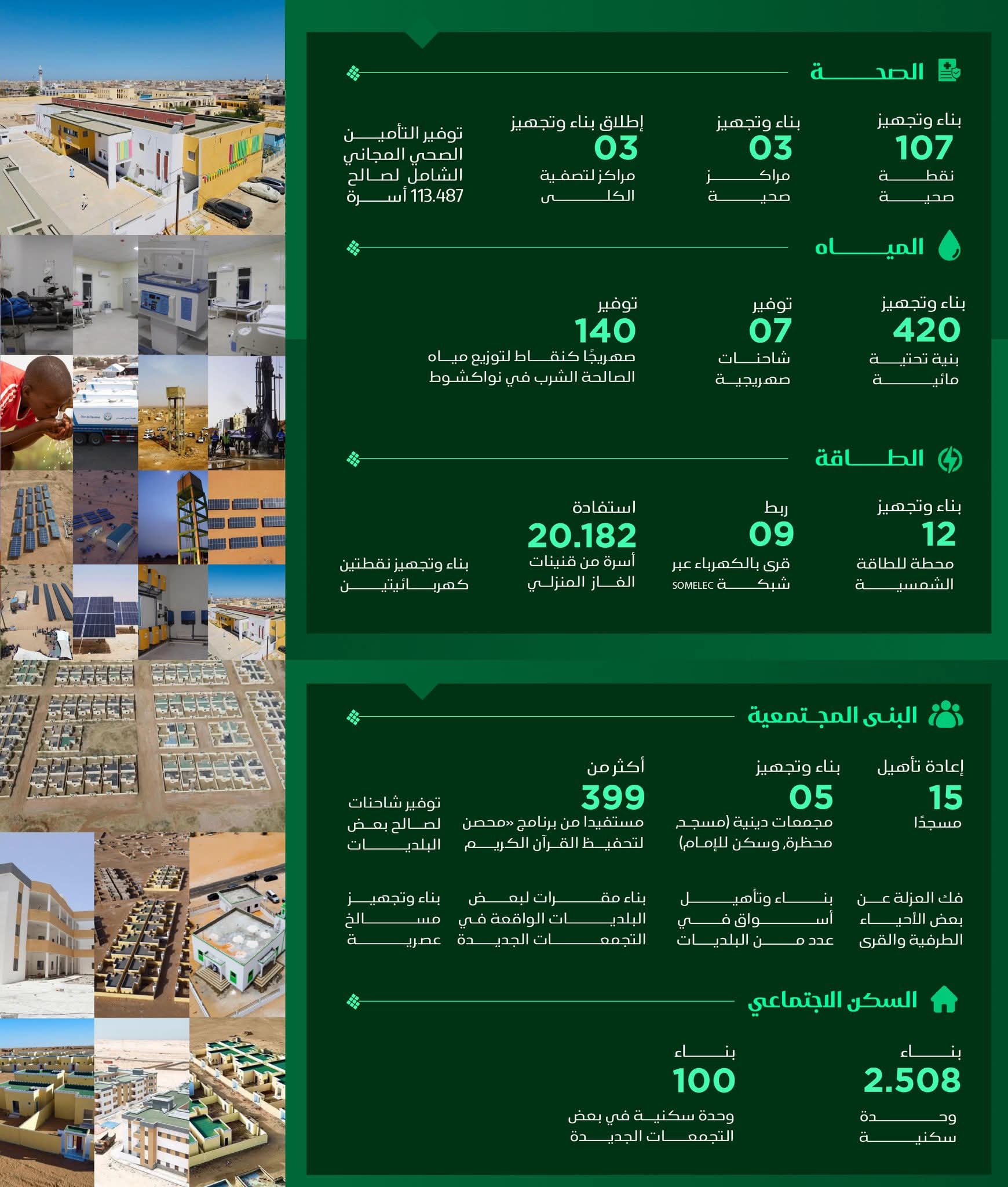 الصحة

بناء وتجهيز
107
نقطة صحية

بناء وتجهيز
03
مراكز صحية

إطلاق بناء وتجهيز
03
مراكز لتصفية الكلى

توفير التأمين الصحي المجاني الشامل لصالح 113.487 أسرة

المياه

بناء وتجهيز
420
بنية تحتية مائية

توفير
07
شاحنات صهريجية

توفير
140
صهريجًا كنقاط لتوزيع مياه الصالحة الشرب في نواكشوط

الطاقة

بناء وتجهيز
12
محطة للطاقة الشمسية

ربط
09
قرى بالكهرباء عبر شبكة SOMELEC

استفادة
20.182
أسرة من قنينات الغاز المنزلي

بناء وتجهيز نقطتين كهربائيتين

البنى المجتمعية

إعادة تأهيل
15
مسجدًا

بناء وتجهيز
05
مجمعات دينية (مسجد، محظرة، وسكن للإمام)

أكثر من
399
مستفيدا من برنامج «محصن لتحفيظ القرآن الكريم

توفير شاحنات لصالح بعض البلديات

فك العزلة عن بعض الأحياء الطرفية والقرى

بناء وتأهيل أسواق في عدد من البلديات

بناء مقرات لبعض البلديات الواقعة في التجمعات الجديدة

بناء وتجهيز مسالخ عصرية

السكن الاجتماعي

بناء
2.508
وحدة سكنية

بناء
100
وحدة سكنية في بعض التجمعات الجديدة